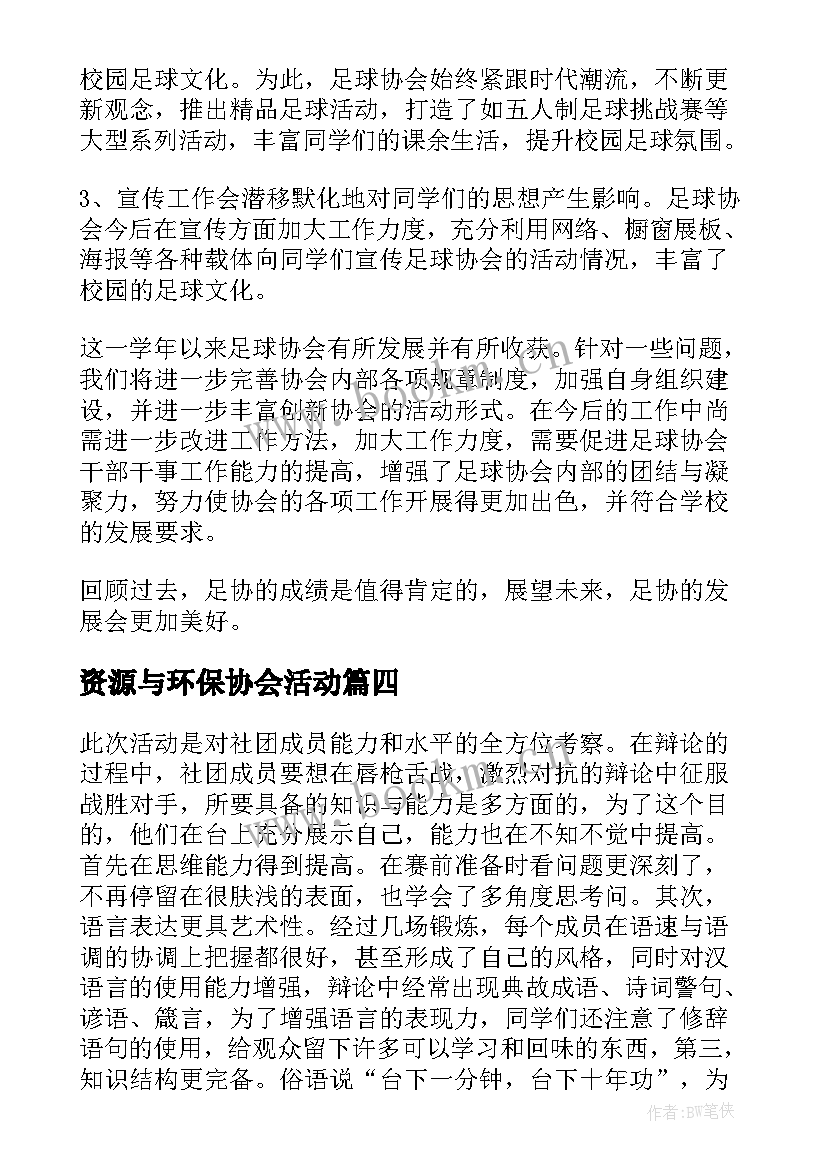 校园足球文化。为此，足球协会始终紧跟时代潮流，不断更新观念，推出精品足球活动，打造了如五人制足球挑战赛等大型系列活动，丰富同学们的课余生活，提升校园足球氛围。

3、宣传工作会潜移默化地对同学们的思想产生影响。足球协会今后在宣传方面加大工作力度，充分利用网络、橱窗展板、海报等各种载体向同学们宣传足球协会的活动情况，丰富了校园的足球文化。

这一学年以来足球协会有所发展并有所收获。针对一些问题，我们将进一步完善协会内部各项规章制度，加强自身组织建设，并进一步丰富创新协会的活动形式。在今后的工作中尚需进一步改进工作方法，加大工作力度，需要促进足球协会干部干事工作能力的提高，增强了足球协会内部的团结与凝聚力，努力使协会的各项工作开展得更加出色，并符合学校的发展要求。

回顾过去，足协的成绩是值得肯定的，展望未来，足协的发展会更加美好。

资源与环保协会活动篇四

此次活动是对社团成员能力和水平的全方位考察。在辩论的过程中，社团成员要想在唇枪舌战，激烈对抗的辩论中征服战胜对手，所要具备的知识与能力是多方面的，为了这个目的，他们在台上充分展示自己，能力也在不知不觉中提高。首先在思维能力得到提高。在赛前准备时看问题更深刻了，不再停留在很肤浅的表面，也学会了多角度思考问。其次，语言表达更具艺术性。经过几场锻炼，每个成员在语速与语调的协调上把握都很好，甚至形成了自己的风格，同时对汉语言的使用能力增强，辩论中经常出现典故成语、诗词警句、谚语、箴言，为了增强语言的表现力，同学们还注意了修辞语句的使用，给观众留下许多可以学习和回味的东西，第三，知识结构更完备。俗语说“台下一分钟，台下十年功”，为

作者:BW笔侠